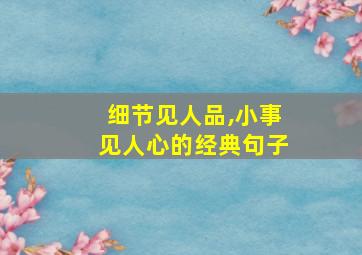 细节见人品,小事见人心的经典句子